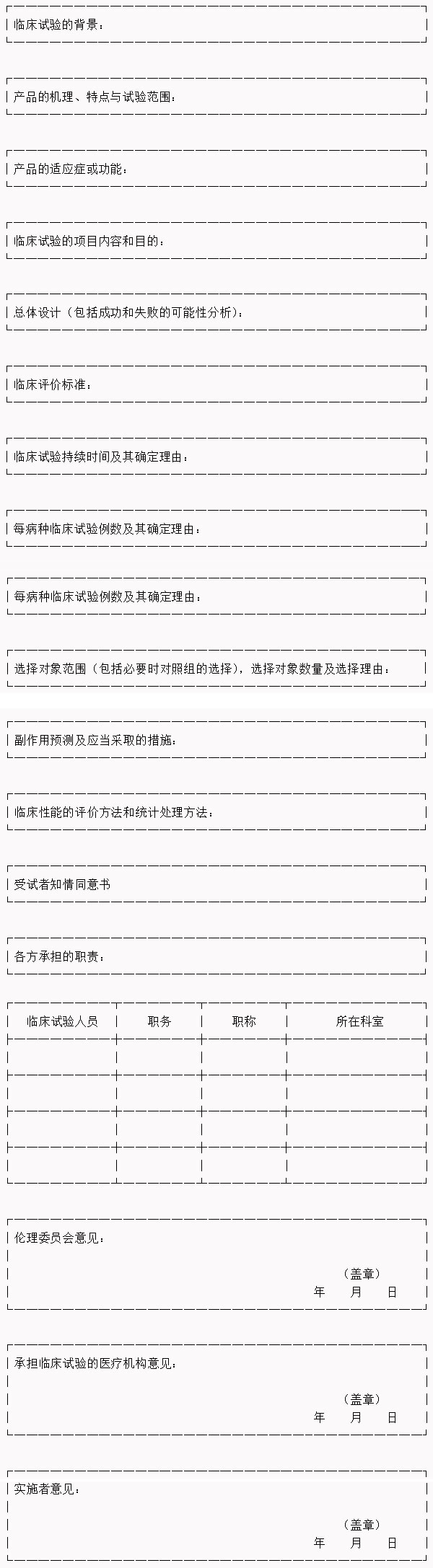 临床试验的背景：

产品的机理、特点与试验范围：

产品的适应症或功能：

临床试验的项目内容和目的：

总体设计（包括成功和失败的可能性分析）：

临床评价标准：

临床试验持续时间及其确定理由：

每病种临床试验例数及其确定理由：

每病种临床试验例数及其确定理由：

选择对象范围（包括必要时对照组的选择），选择对象数量及选择理由：

副作用预测及应当采取的措施：

临床性能的评价方法和统计处理方法：

受试者知情同意书

各方承担的职责：

| 临床试验人员 | 职务 | 职称 | 所在科室 |
|---|---|---|---|
| | | | |
| | | | |
| | | | |
| | | | |

伦理委员会意见：

（盖章）
年 月 日

承担临床试验的医疗机构意见：

（盖章）
年 月 日

实施者意见：

（盖章）
年 月 日